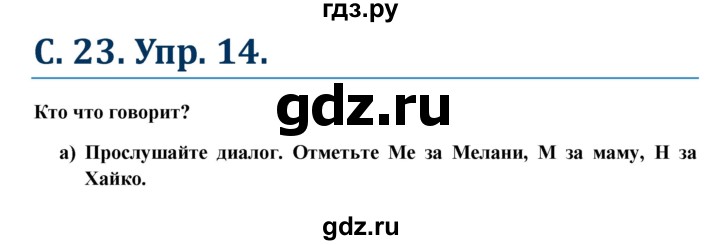 гдз.ру

С. 23. Упр. 14.

Кто что говорит?

gdz.ru

а) Прослушайте диалог. Отметьте Ме за Мелани, М за маму, Н за Хайко.

gdz.ru